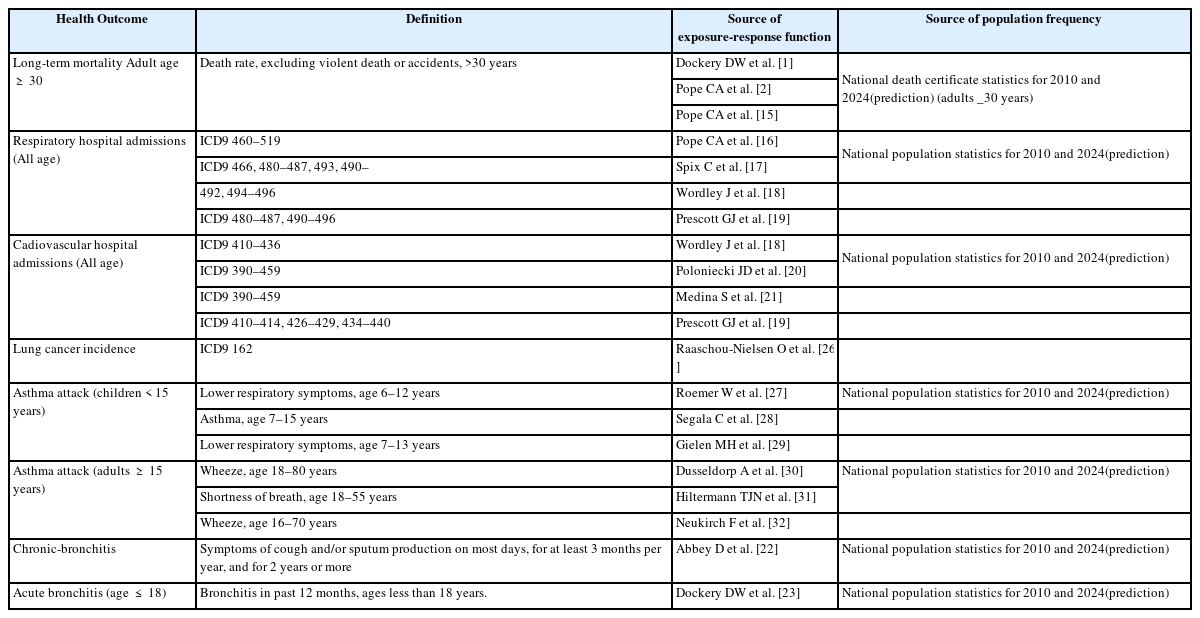 | Health Outcome | Definition | Source of exposure-response function | Source of population frequency |
|---|---|---|---|
| Long-term mortality Adult age ≥ 30 | Death rate, excluding violent death or accidents, >30 years | Dockery DW et al. [1] | National death certificate statistics for 2010 and 2024(prediction) (adults _30 years) |
| | | Pope CA et al. [2] | |
| | | Pope CA et al. [15] | |
| Respiratory hospital admissions (All age) | ICD9 460–519 | Pope CA et al. [16] | National population statistics for 2010 and 2024(prediction) |
| | ICD9 466, 480–487, 493, 490– | Spix C et al. [17] | |
| | 492, 494–496 | Wordley J et al. [18] | |
| | ICD9 480–487, 490–496 | Prescott GJ et al. [19] | |
| Cadiovascular hospital admissions (All age) | ICD9 410–436 | Wordley J et al. [18] | National population statistics for 2010 and 2024(prediction) |
| | ICD9 390–459 | Poloniecki JD et al. [20] | |
| | ICD9 390–459 | Medina S et al. [21] | |
| | ICD9 410–414, 426–429, 434–440 | Prescott GJ et al. [19] | |
| Lung cancer incidence | ICD9 162 | Raaschou-Nielsen O et al. [26 ] | |
| Asthma attack (children < 15 years) | Lower respiratory symptoms, age 6–12 years | Roemer W et al. [27] | National population statistics for 2010 and 2024(prediction) |
| | Asthma, age 7–15 years | Segala C et al. [28] | |
| | Lower respiratory symptoms, age 7–13 years | Gielen MH et al. [29] | |
| Asthma attack (adults ≥ 15 years) | Wheeze, age 18–80 years | Dusseldorp A et al. [30] | National population statistics for 2010 and 2024(prediction) |
| | Shortness of breath, age 18–55 years | Hiltermann TJN et al. [31] | |
| | Wheeze, age 16–70 years | Neukirch F et al. [32] | |
| Chronic-bronchitis | Symptoms of cough and/or sputum production on most days, for at least 3 months per year, and for 2 years or more | Abbey D et al. [22] | National population statistics for 2010 and 2024(prediction) |
| Acute bronchitis (age ≤ 18) | Bronchitis in past 12 months, ages less than 18 years. | Dockery DW et al. [23] | National population statistics for 2010 and 2024(prediction) |